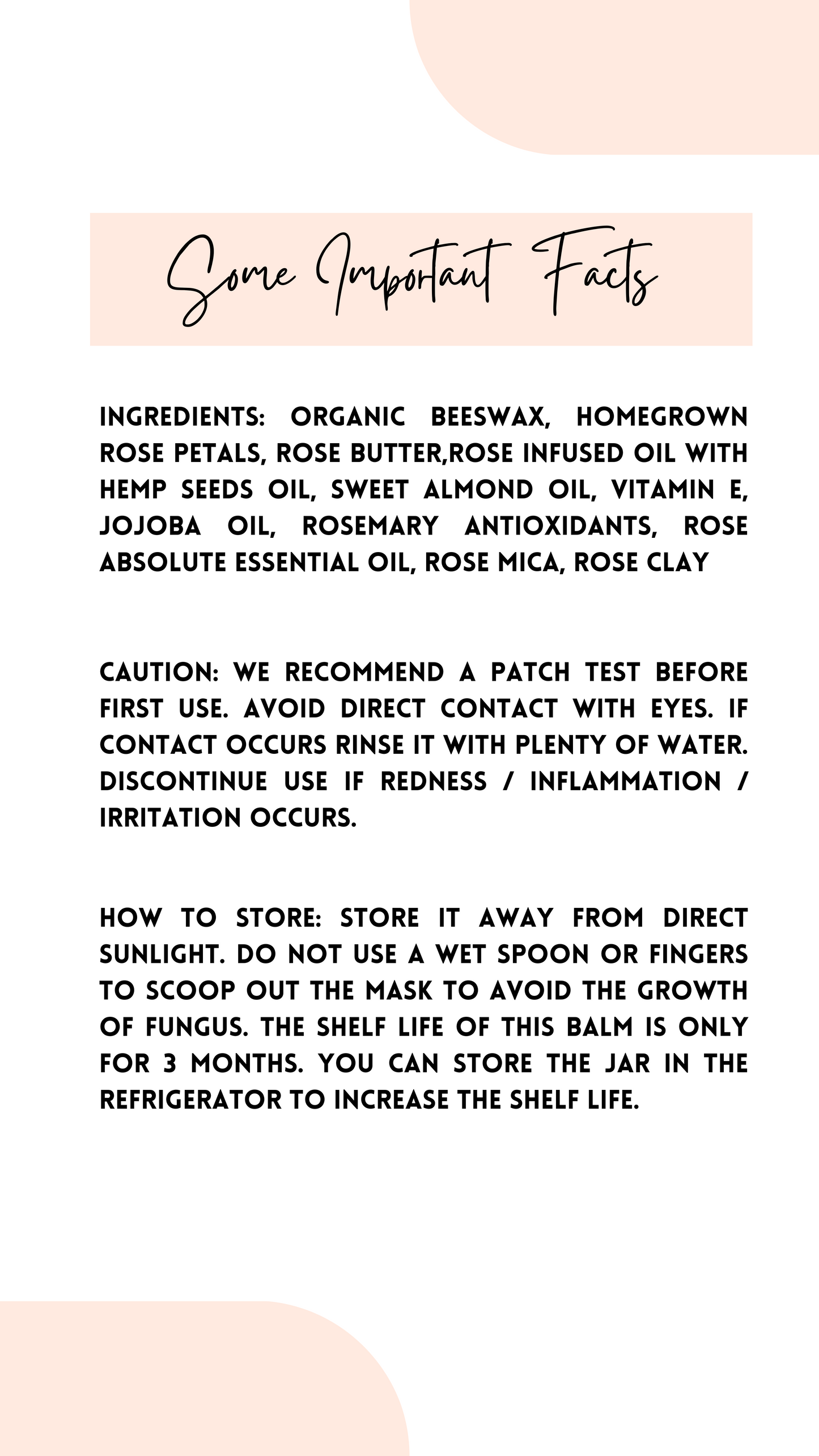 Some Important Facts

INGREDIENTS: ORGANIC BEESWAX, HOMEGROWN ROSE PETALS, ROSE BUTTER,ROSE INFUSED OIL WITH HEMP SEEDS OIL, SWEET ALMOND OIL, VITAMIN E, JOJOBA OIL, ROSEMARY ANTIOXIDANTS, ROSE ABSOLUTE ESSENTIAL OIL, ROSE MICA, ROSE CLAY

CAUTION: WE RECOMMEND A PATCH TEST BEFORE FIRST USE. AVOID DIRECT CONTACT WITH EYES. IF CONTACT OCCURS RINSE IT WITH PLENTY OF WATER. DISCONTINUE USE IF REDNESS / INFLAMMATION / IRRITATION OCCURS.

HOW TO STORE: STORE IT AWAY FROM DIRECT SUNLIGHT. DO NOT USE A WET SPOON OR FINGERS TO SCOOP OUT THE MASK TO AVOID THE GROWTH OF FUNGUS. THE SHELF LIFE OF THIS BALM IS ONLY FOR 3 MONTHS. YOU CAN STORE THE JAR IN THE REFRIGERATOR TO INCREASE THE SHELF LIFE.